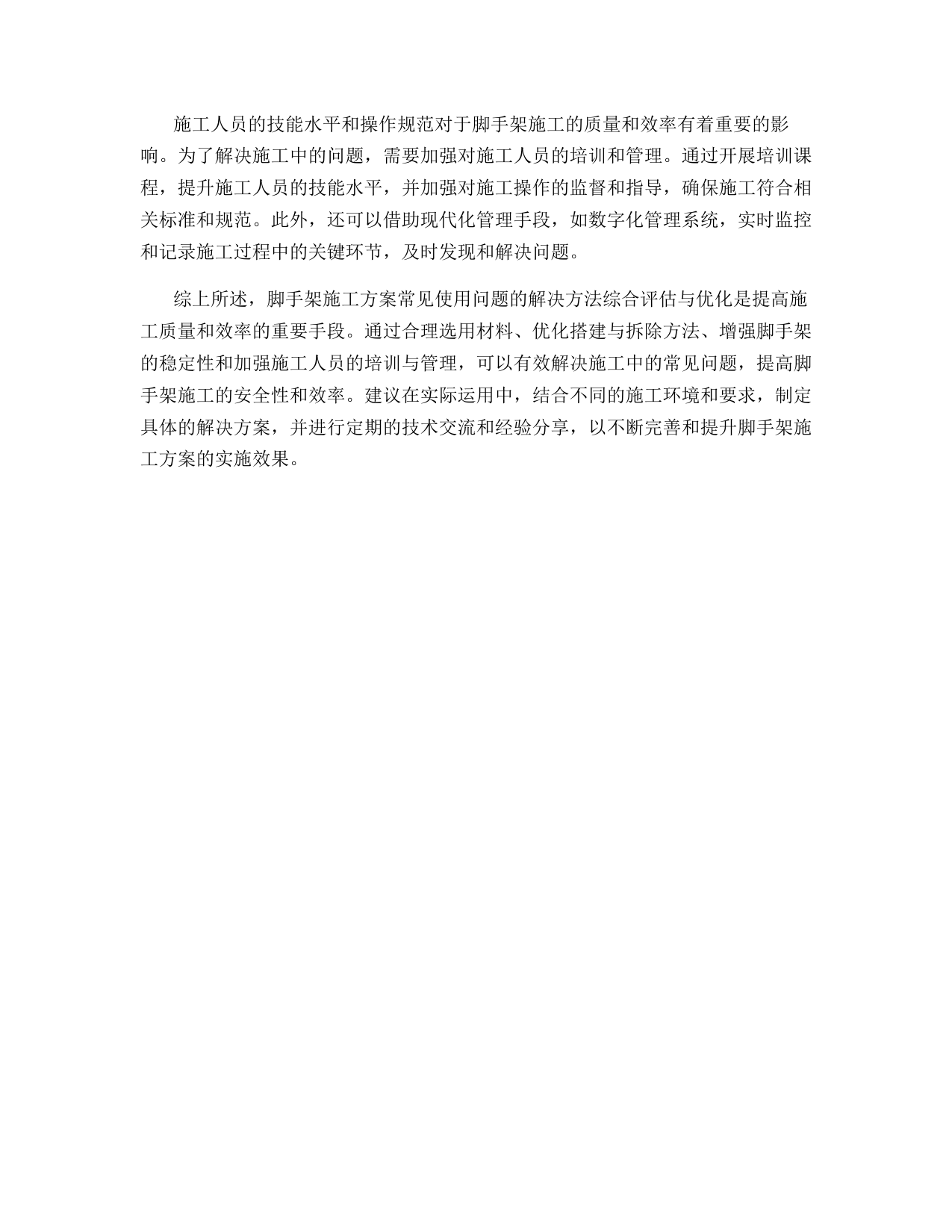 施工人员的技能水平和操作规范对于脚手架施工的质量和效率有着重要的影响。为了解决施工中的问题，需要加强对施工人员的培训和管理。通过开展培训课程，提升施工人员的技能水平，并加强对施工操作的监督和指导，确保施工符合相关标准和规范。此外，还可以借助现代化管理手段，如数字化管理系统，实时监控和记录施工过程中的关键环节，及时发现和解决问题。

综上所述，脚手架施工方案常见使用问题的解决方法综合评估与优化是提高施工质量和效率的重要手段。通过合理选用材料、优化搭建与拆除方法、增强脚手架的稳定性和加强施工人员的培训与管理，可以有效解决施工中的常见问题，提高脚手架施工的安全性和效率。建议在实际运用中，结合不同的施工环境和要求，制定具体的解决方案，并进行定期的技术交流和经验分享，以不断完善和提升脚手架施工方案的实施效果。